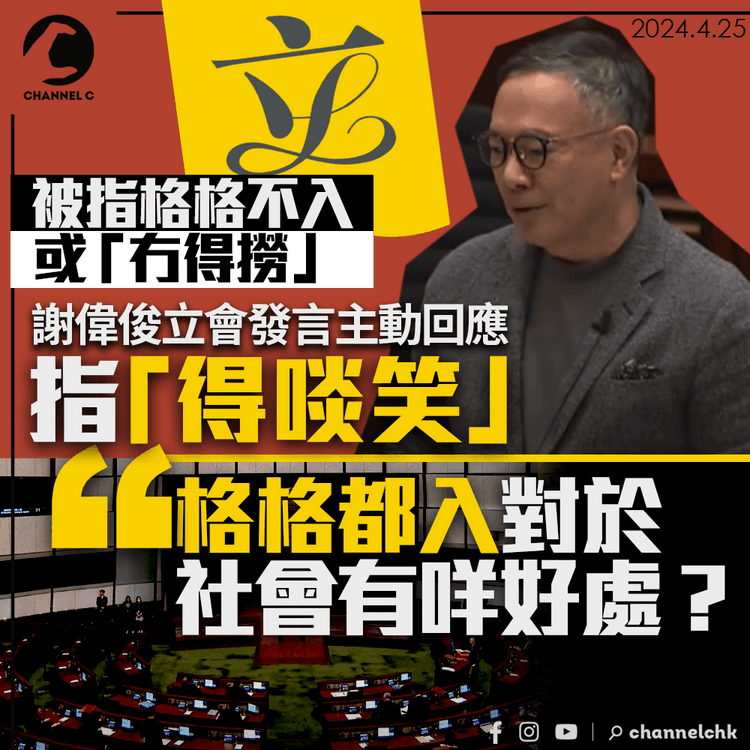 CHANNEL C

2024.4.25

立

被指格格不入
或「冇得撈」

謝偉俊立會發言主動回應
指「得啖笑」

“格格都入對於
社會有咩好處？

channelchk